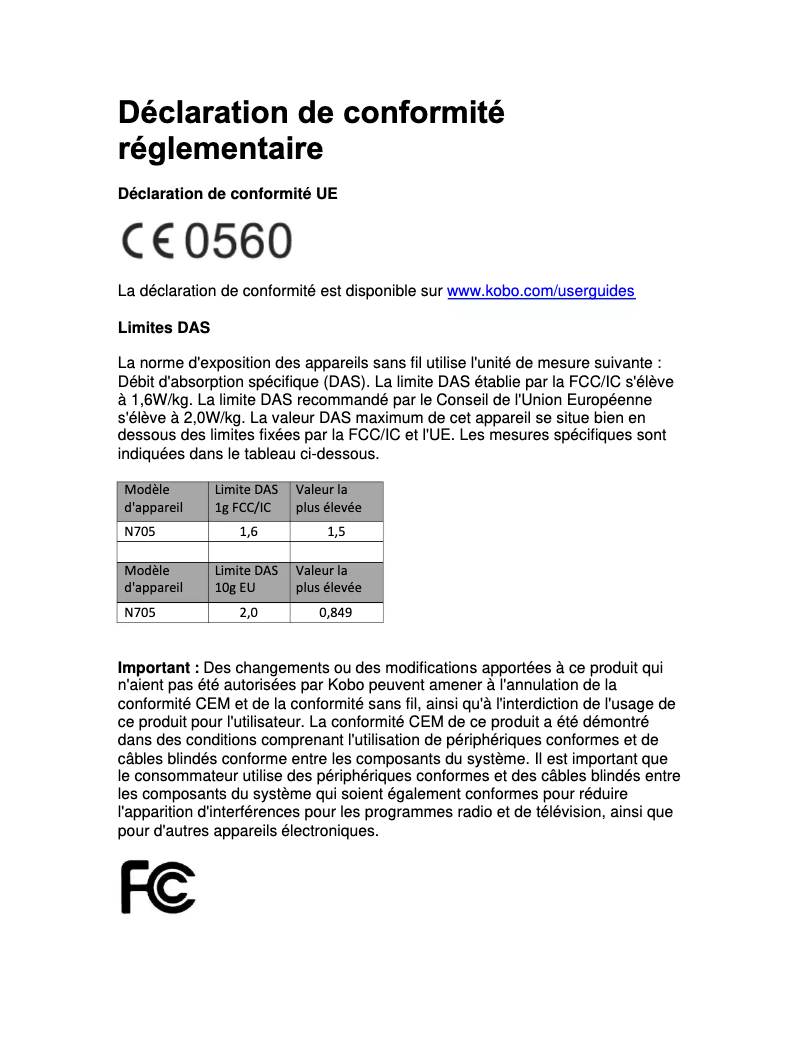 Déclaration de conformité réglementaire

Déclaration de conformité UE

CE 0560

La déclaration de conformité est disponible sur www.kobo.com/userguides

Limites DAS

La norme d'exposition des appareils sans fil utilise l'unité de mesure suivante : Débit d'absorption spécifique (DAS). La limite DAS établie par la FCC/IC s'élève à 1,6W/kg. La limite DAS recommandé par le Conseil de l'Union Européenne s'élève à 2,0W/kg. La valeur DAS maximum de cet appareil se situe bien en dessous des limites fixées par la FCC/IC et l'UE. Les mesures spécifiques sont indiquées dans le tableau ci-dessous.

| Modèle d'appareil | Limite DAS 1g FCC/IC | Valeur la plus élevée |
|---|---|---|
| N705 | 1,6 | 1,5 |
| | | |
| Modèle d'appareil | Limite DAS 10g EU | Valeur la plus élevée |
| N705 | 2,0 | 0,849 |

Important : Des changements ou des modifications apportées à ce produit qui n'aient pas été autorisées par Kobo peuvent amener à l'annulation de la conformité CEM et de la conformité sans fil, ainsi qu'à l'interdiction de l'usage de ce produit pour l'utilisateur. La conformité CEM de ce produit a été démontré dans des conditions comprenant l'utilisation de périphériques conformes et de câbles blindés conforme entre les composants du système. Il est important que le consommateur utilise des périphériques conformes et des câbles blindés entre les composants du système qui soient également conformes pour réduire l'apparition d'interférences pour les programmes radio et de télévision, ainsi que pour d'autres appareils électroniques.

FC